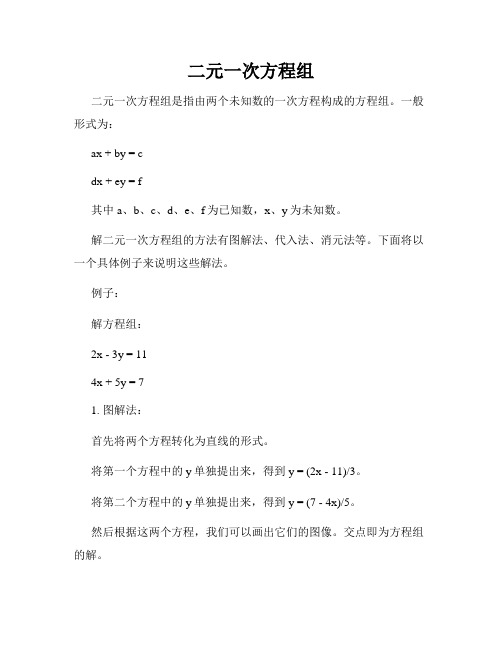 二元一次方程组

二元一次方程组是指由两个未知数的一次方程构成的方程组。一般形式为：

$ax + by = c$

$dx + ey = f$

其中 a、b、c、d、e、f 为已知数，x、y 为未知数。

解二元一次方程组的方法有图解法、代入法、消元法等。下面将以一个具体例子来说明这些解法。

例子：

解方程组：

$2x - 3y = 11$

$4x + 5y = 7$

1. 图解法：

首先将两个方程转化为直线的形式。

将第一个方程中的 y 单独提出来，得到 $y = (2x - 11)/3$。

将第二个方程中的 y 单独提出来，得到 $y = (7 - 4x)/5$。

然后根据这两个方程，我们可以画出它们的图像。交点即为方程组的解。